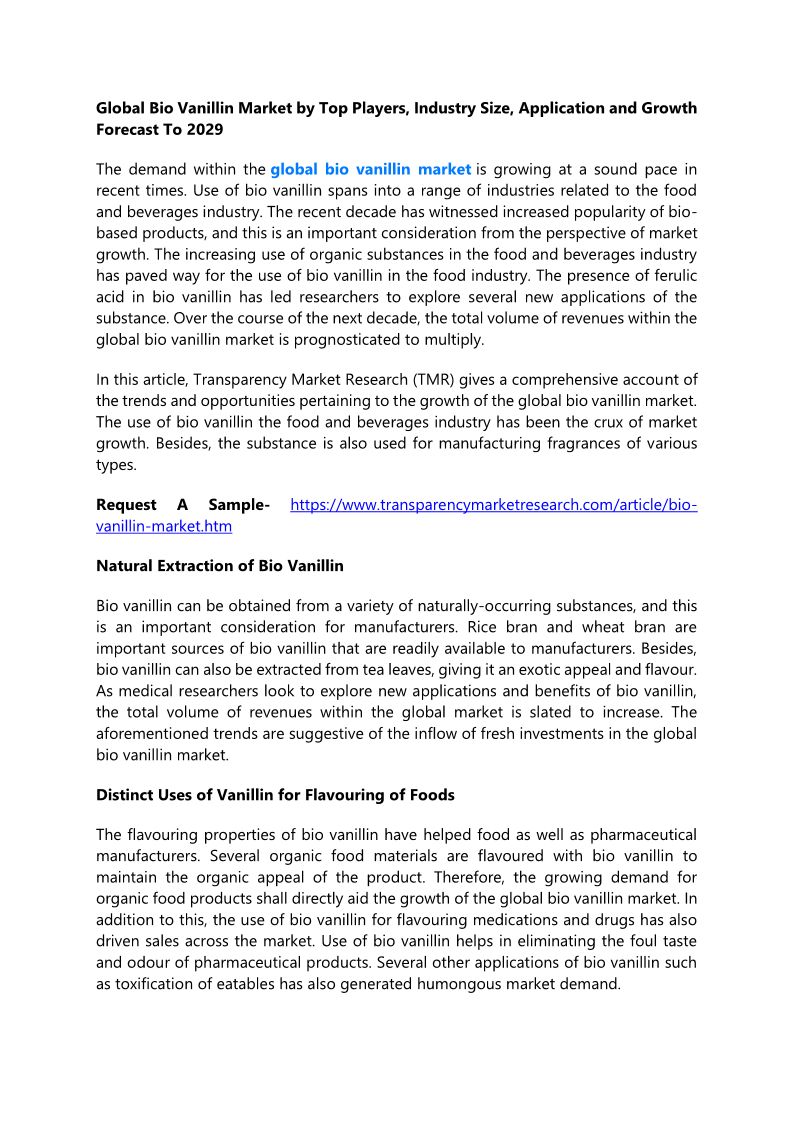 Global Bio Vanillin Market by Top Players, Industry Size, Application and Growth Forecast To 2029

The demand within the global bio vanillin market is growing at a sound pace in recent times. Use of bio vanillin spans into a range of industries related to the food and beverages industry. The recent decade has witnessed increased popularity of bio-based products, and this is an important consideration from the perspective of market growth. The increasing use of organic substances in the food and beverages industry has paved way for the use of bio vanillin in the food industry. The presence of ferulic acid in bio vanillin has led researchers to explore several new applications of the substance. Over the course of the next decade, the total volume of revenues within the global bio vanillin market is prognosticated to multiply.

In this article, Transparency Market Research (TMR) gives a comprehensive account of the trends and opportunities pertaining to the growth of the global bio vanillin market. The use of bio vanillin the food and beverages industry has been the crux of market growth. Besides, the substance is also used for manufacturing fragrances of various types.

Request A Sample- https://www.transparencymarketresearch.com/article/bio-vanillin-market.htm

Natural Extraction of Bio Vanillin

Bio vanillin can be obtained from a variety of naturally-occurring substances, and this is an important consideration for manufacturers. Rice bran and wheat bran are important sources of bio vanillin that are readily available to manufacturers. Besides, bio vanillin can also be extracted from tea leaves, giving it an exotic appeal and flavour. As medical researchers look to explore new applications and benefits of bio vanillin, the total volume of revenues within the global market is slated to increase. The aforementioned trends are suggestive of the inflow of fresh investments in the global bio vanillin market.

Distinct Uses of Vanillin for Flavouring of Foods

The flavouring properties of bio vanillin have helped food as well as pharmaceutical manufacturers. Several organic food materials are flavoured with bio vanillin to maintain the organic appeal of the product. Therefore, the growing demand for organic food products shall directly aid the growth of the global bio vanillin market. In addition to this, the use of bio vanillin for flavouring medications and drugs has also driven sales across the market. Use of bio vanillin helps in eliminating the foul taste and odour of pharmaceutical products. Several other applications of bio vanillin such as toxification of eatables has also generated humongous market demand.